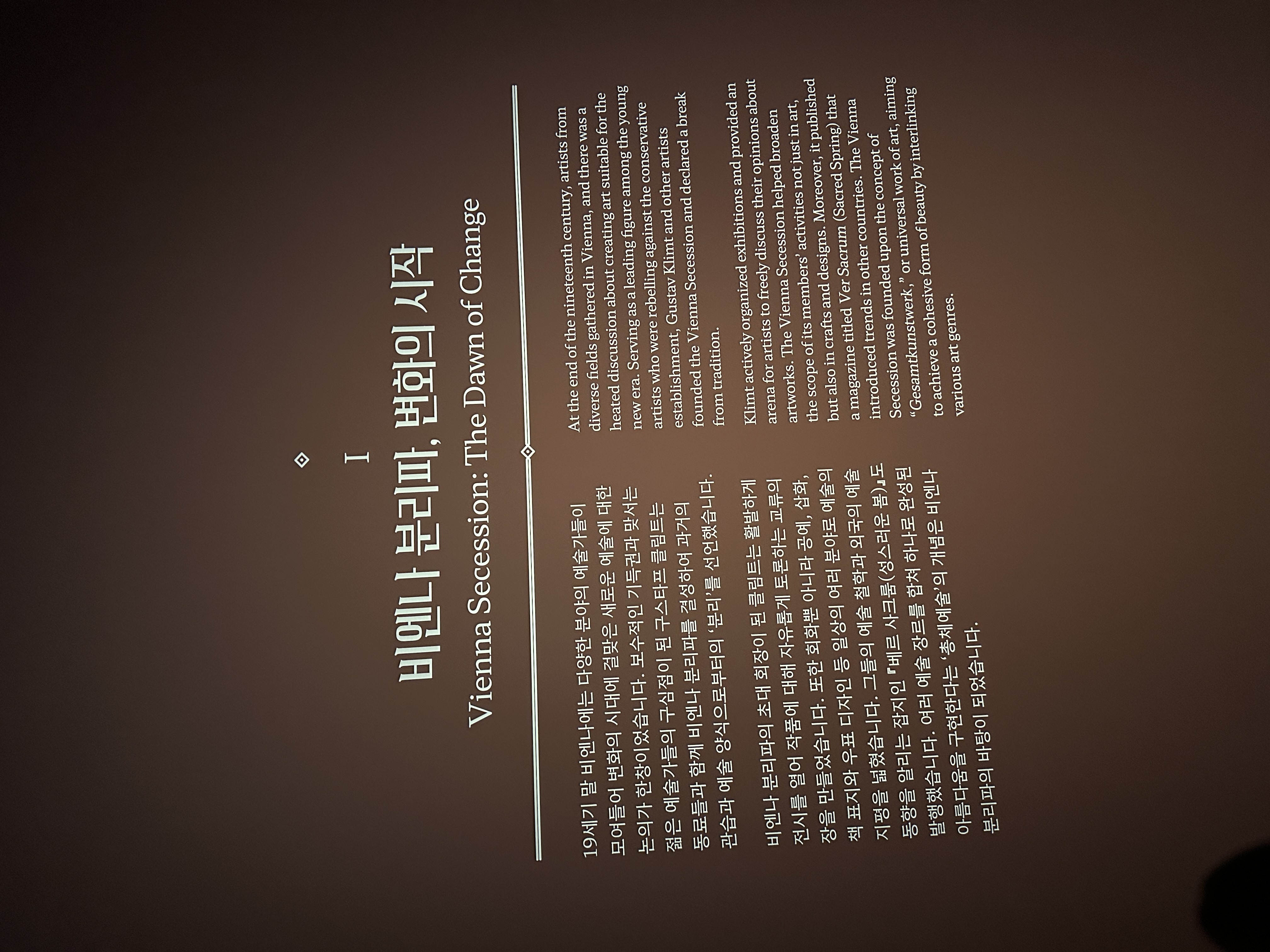 I

비엔나 분리파, 변화의 시작

Vienna Secession: The Dawn of Change

19세기 말 비엔나에는 다양한 분야의 예술가들이 모여들어 변화의 시대에 걸맞은 새로운 예술에 대한 논의가 한창이었습니다. 보수적인 기득권과 맞서는 젊은 예술가들의 구심점이 된 구스타프 클림트는 동료들과 함께 비엔나 분리파를 결성하여 과거의 관습과 예술 양식으로부터의 '분리'를 선언했습니다.

비엔나 분리파의 초대 회장이 된 클림트는 활발하게 전시를 열어 작품에 대해 자유롭게 토론하는 교류의 장을 만들었습니다. 또한 회화뿐 아니라 공예, 삽화, 책 표지와 우표 디자인 등 일상의 여러 분야로 예술의 지평을 넓혔습니다. 그들의 예술 철학과 외국의 예술 동향을 알리는 잡지인 『베르 사크룸(성스러운 봄)』도 발행했습니다. 여러 예술 장르를 합쳐 하나로 완성된 아름다움을 구현한다는 '총체예술'의 개념은 비엔나 분리파의 바탕이 되었습니다.

At the end of the nineteenth century, artists from diverse fields gathered in Vienna, and there was a heated discussion about creating art suitable for the new era. Serving as a leading figure among the young artists who were rebelling against the conservative establishment, Gustav Klimt and other artists founded the Vienna Secession and declared a break from tradition.

Klimt actively organized exhibitions and provided an arena for artists to freely discuss their opinions about artworks. The Vienna Secession helped broaden the scope of its members' activities not just in art, but also in crafts and designs. Moreover, it published a magazine titled Ver Sacrum (Sacred Spring) that introduced trends in other countries. The Vienna Secession was founded upon the concept of "Gesamtkunstwerk," or universal work of art, aiming to achieve a cohesive form of beauty by interlinking various art genres.